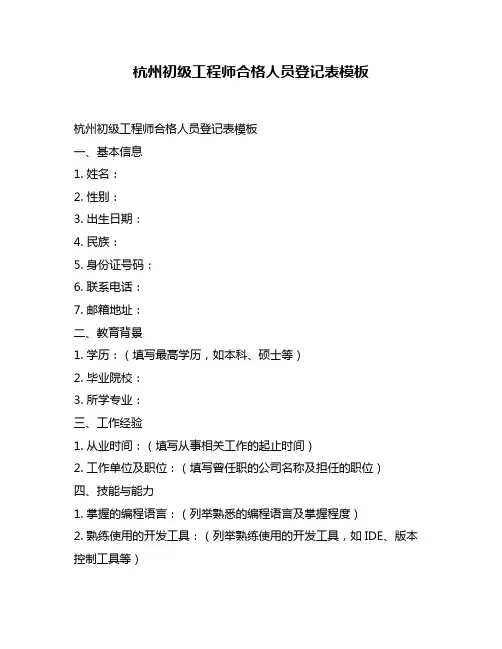 杭州初级工程师合格人员登记表模板

杭州初级工程师合格人员登记表模板

一、基本信息

1. 姓名：

2. 性别：

3. 出生日期：

4. 民族：

5. 身份证号码：

6. 联系电话：

7. 邮箱地址：

二、教育背景

1. 学历：（填写最高学历，如本科、硕士等）

2. 毕业院校：

3. 所学专业：

三、工作经验

1. 从业时间：（填写从事相关工作的起止时间）

2. 工作单位及职位：（填写曾任职的公司名称及担任的职位）

四、技能与能力

1. 掌握的编程语言：（列举熟悉的编程语言及掌握程度）

2. 熟练使用的开发工具：（列举熟练使用的开发工具，如 IDE、版本控制工具等）